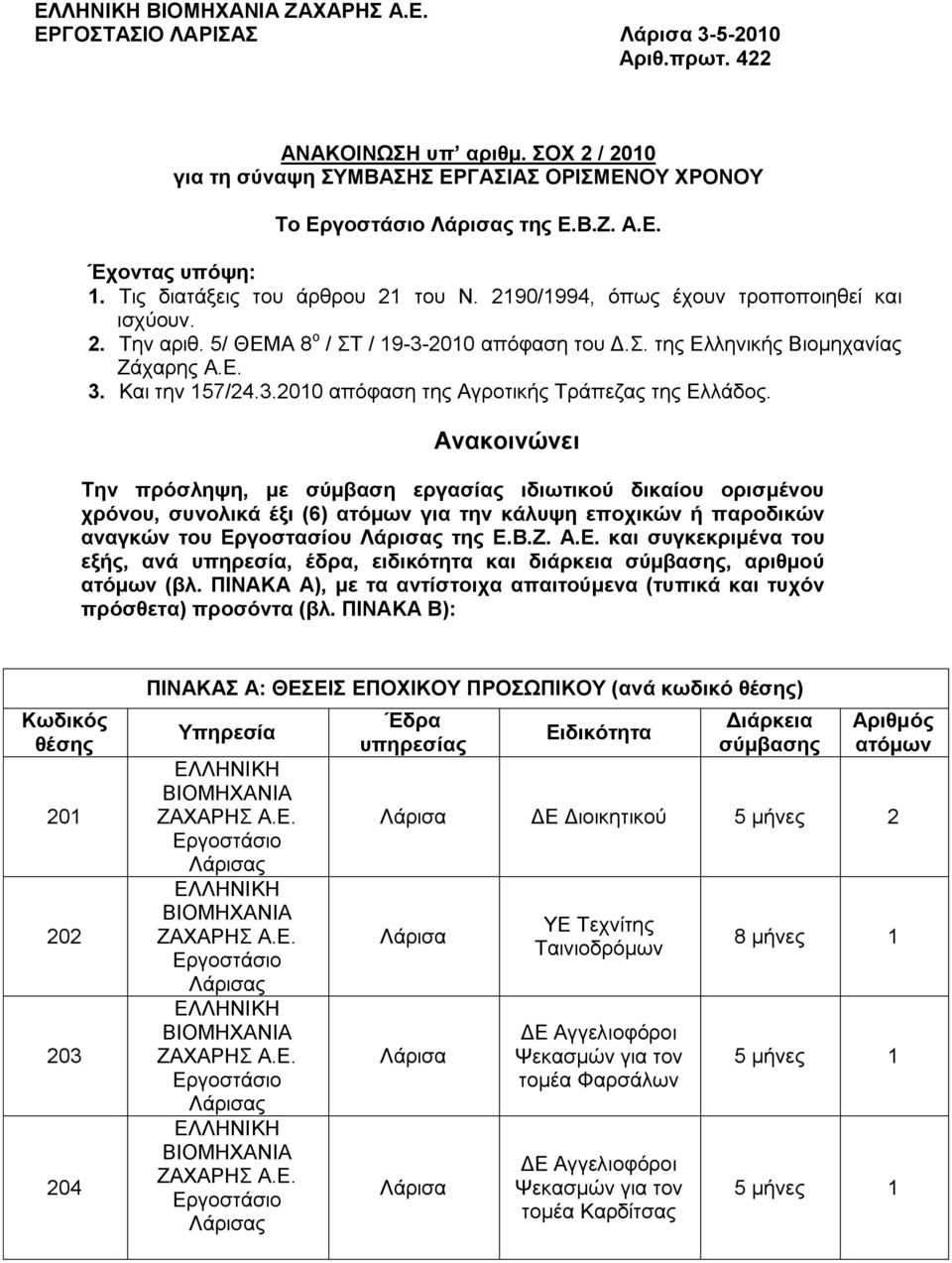 ΕΛΛΗΝΙΚΗ ΒΙΟΜΗΧΑΝΙΑ ΖΑΧΑΡΗΣ Α.Ε.
ΕΡΓΟΣΤΑΣΙΟ ΛΑΡΙΣΑΣ

Λάρισα 3-5-2010
Αριθ.πρωτ. 422

ΑΝΑΚΟΙΝΩΣΗ υπ' αριθμ. ΣΟΧ 2 / 2010
για τη σύναψη ΣΥΜΒΑΣΗΣ ΕΡΓΑΣΙΑΣ ΟΡΙΣΜΕΝΟΥ ΧΡΟΝΟΥ

Το Εργοστάσιο Λάρισας της Ε.Β.Ζ. Α.Ε.

Έχοντας υπόψη:
1. Τις διατάξεις του άρθρου 21 του Ν. 2190/1994, όπως έχουν τροποποιηθεί και ισχύουν.
2. Την αριθ. 5/ ΘΕΜΑ 8$^{ο}$ / ΣΤ / 19-3-2010 απόφαση του Δ.Σ. της Ελληνικής Βιομηχανίας Ζάχαρης Α.Ε.
3. Και την 157/24.3.2010 απόφαση της Αγροτικής Τράπεζας της Ελλάδος.

Ανακοινώνει

Την πρόσληψη, με σύμβαση εργασίας ιδιωτικού δικαίου ορισμένου χρόνου, συνολικά έξι (6) ατόμων για την κάλυψη εποχικών ή παροδικών αναγκών του Εργοστασίου Λάρισας της Ε.Β.Ζ. Α.Ε. και συγκεκριμένα του εξής, ανά υπηρεσία, έδρα, ειδικότητα και διάρκεια σύμβασης, αριθμού ατόμων (βλ. ΠΙΝΑΚΑ Α), με τα αντίστοιχα απαιτούμενα (τυπικά και τυχόν πρόσθετα) προσόντα (βλ. ΠΙΝΑΚΑ Β):

ΠΙΝΑΚΑΣ Α: ΘΕΣΕΙΣ ΕΠΟΧΙΚΟΥ ΠΡΟΣΩΠΙΚΟΥ (ανά κωδικό θέσης)

| Κωδικός θέσης | Υπηρεσία | Έδρα υπηρεσίας | Ειδικότητα | Διάρκεια σύμβασης | Αριθμός ατόμων |
|---|---|---|---|---|---|
| 201 | ΕΛΛΗΝΙΚΗ ΒΙΟΜΗΧΑΝΙΑ ΖΑΧΑΡΗΣ Α.Ε. Εργοστάσιο Λάρισας | Λάρισα | ΔΕ Διοικητικού | 5 μήνες | 2 |
| 202 | ΕΛΛΗΝΙΚΗ ΒΙΟΜΗΧΑΝΙΑ ΖΑΧΑΡΗΣ Α.Ε. Εργοστάσιο Λάρισας | Λάρισα | ΥΕ Τεχνίτης Ταινιοδρόμων | 8 μήνες | 1 |
| 203 | ΕΛΛΗΝΙΚΗ ΒΙΟΜΗΧΑΝΙΑ ΖΑΧΑΡΗΣ Α.Ε. Εργοστάσιο Λάρισας | Λάρισα | ΔΕ Αγγελιοφόροι Ψεκασμών για τον τομέα Φαρσάλων | 5 μήνες | 1 |
| 204 | ΕΛΛΗΝΙΚΗ ΒΙΟΜΗΧΑΝΙΑ ΖΑΧΑΡΗΣ Α.Ε. Εργοστάσιο Λάρισας | Λάρισα | ΔΕ Αγγελιοφόροι Ψεκασμών για τον τομέα Καρδίτσας | 5 μήνες | 1 |